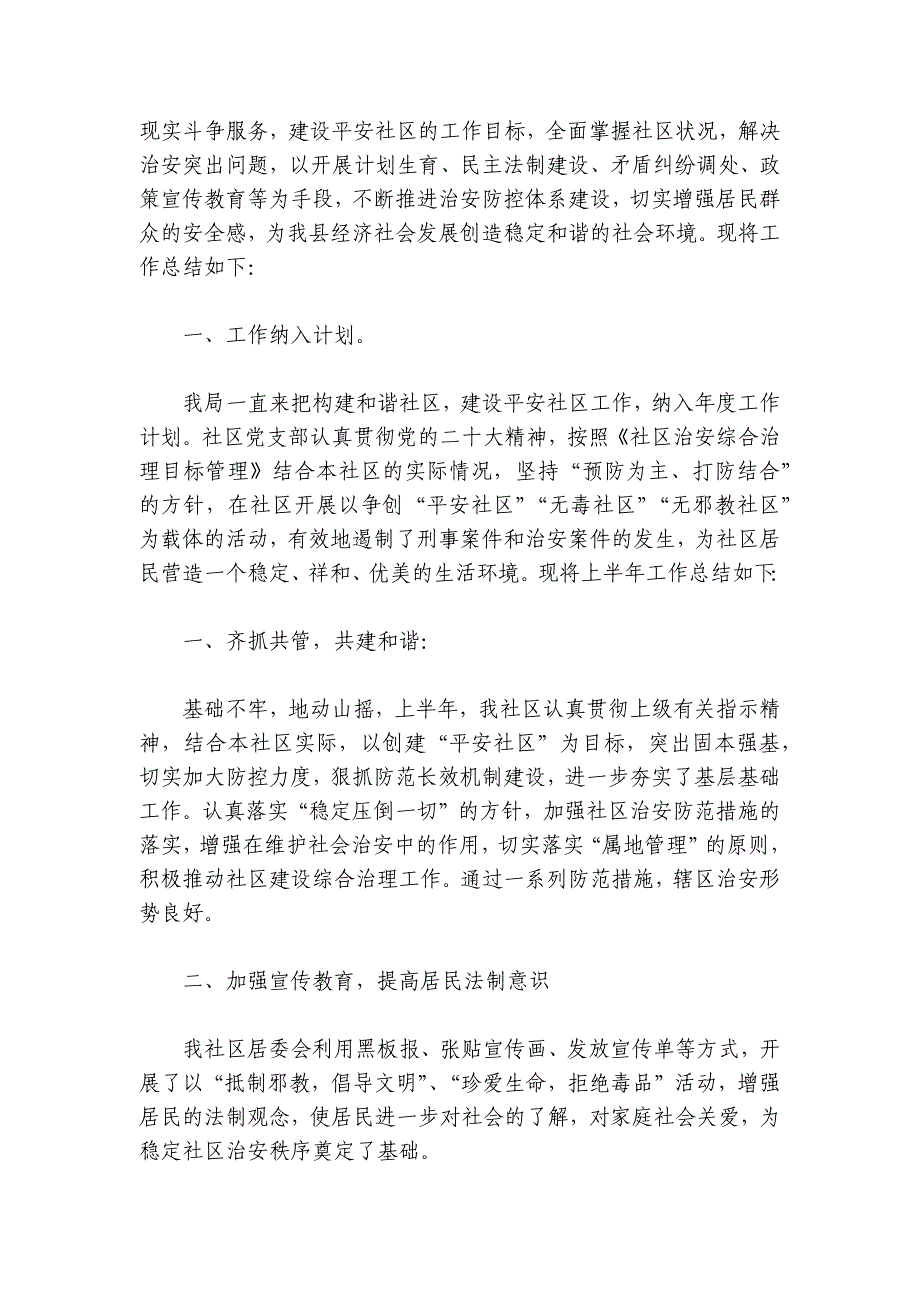 现实斗争服务，建设平安社区的工作目标，全面掌握社区状况，解决治安突出问题，以开展计划生育、民主法制建设、矛盾纠纷调处、政策宣传教育等为手段，不断推进治安防控体系建设，切实增强居民群众的安全感，为我县经济社会发展创造稳定和谐的社会环境。现将工作总结如下:

一、工作纳入计划。

我局一直来把构建和谐社区，建设平安社区工作，纳入年度工作计划。社区党支部认真贯彻党的二十大精神，按照《社区治安综合治理目标管理》结合本社区的实际情况，坚持“预防为主、打防结合”的方针，在社区开展以争创“平安社区”“无毒社区”“无邪教社区”为载体的活动，有效地遏制了刑事案件和治安案件的发生，为社区居民营造一个稳定、祥和、优美的生活环境。现将上半年工作总结如下:

一、齐抓共管，共建和谐:

基础不牢，地动山摇，上半年，我社区认真贯彻上级有关指示精神，结合本社区实际，以创建“平安社区”为目标，突出固本强基，切实加大防控力度，狠抓防范长效机制建设，进一步夯实了基层基础工作。认真落实“稳定压倒一切”的方针，加强社区治安防范措施的落实，增强在维护社会治安中的作用，切实落实“属地管理”的原则，积极推动社区建设综合治理工作。通过一系列防范措施，辖区治安形势良好。

二、加强宣传教育，提高居民法制意识

我社区居委会利用黑板报、张贴宣传画、发放宣传单等方式，开展了以“抵制邪教，倡导文明”、“珍爱生命，拒绝毒品”活动，增强居民的法制观念，使居民进一步对社会的了解，对家庭社会关爱，为稳定社区治安秩序奠定了基础。